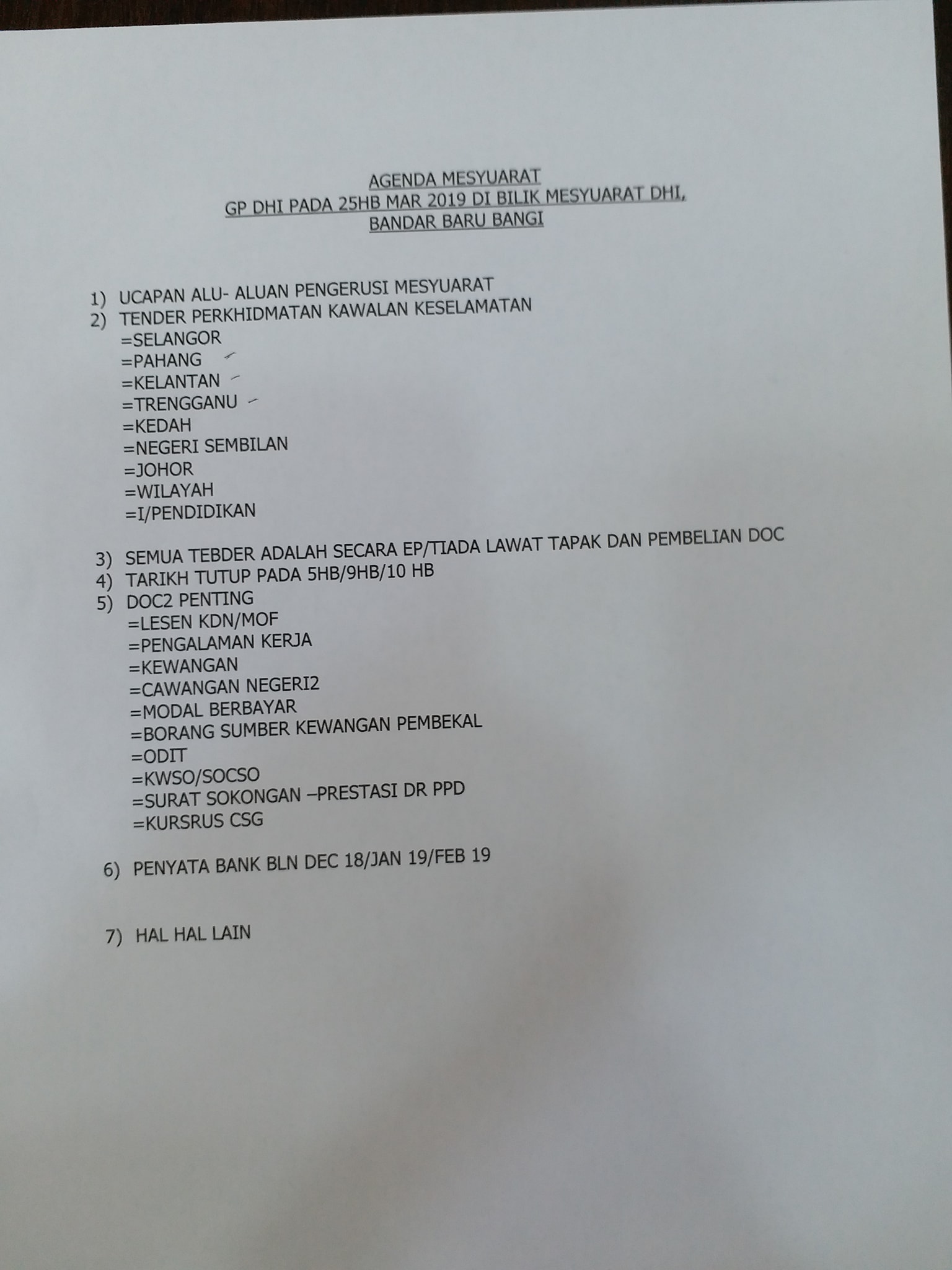 AGENDA MESYUARAT
GP DHI PADA 25HB MAR 2019 DI BILIK MESYUARAT DHI,
BANDAR BARU BANGI

1) UCAPAN ALU- ALUAN PENGERUSI MESYUARAT
2) TENDER PERKHIDMATAN KAWALAN KESELAMATAN
=SELANGOR
=PAHANG
=KELANTAN
=TRENGGANU
=KEDAH
=NEGERI SEMBILAN
=JOHOR
=WILAYAH
=I/PENDIDIKAN

3) SEMUA TEBDER ADALAH SECARA EP/TIADA LAWAT TAPAK DAN PEMBELIAN DOC
4) TARIKH TUTUP PADA 5HB/9HB/10 HB
5) DOC2 PENTING
=LESEN KDN/MOF
=PENGALAMAN KERJA
=KEWANGAN
=CAWANGAN NEGERI2
=MODAL BERBAYAR
=BORANG SUMBER KEWANGAN PEMBEKAL
=ODIT
=KWSO/SOCSO
=SURAT SOKONGAN –PRESTASI DR PPD
=KURSRUS CSG

6) PENYATA BANK BLN DEC 18/JAN 19/FEB 19

7) HAL HAL LAIN